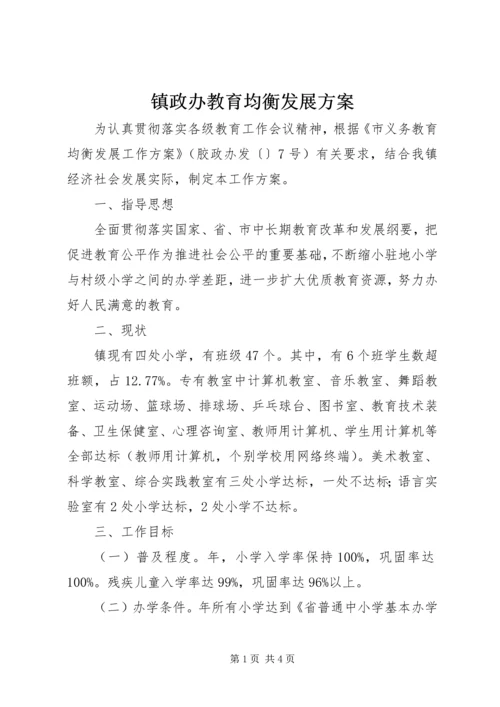 镇政办教育均衡发展方案

为认真贯彻落实各级教育工作会议精神，根据《市义务教育均衡发展工作方案》（胶政办发〔〕7号）有关要求，结合我镇经济社会发展实际，制定本工作方案。

一、指导思想

全面贯彻落实国家、省、市中长期教育改革和发展纲要，把促进教育公平作为推进社会公平的重要基础，不断缩小驻地小学与村级小学之间的办学差距，进一步扩大优质教育资源，努力办好人民满意的教育。

二、现状

镇现有四处小学，有班级47个。其中，有6个班学生数超班额，占12.77%。专有教室中计算机教室、音乐教室、舞蹈教室、运动场、篮球场、排球场、乒乓球台、图书室、教育技术装备、卫生保健室、心理咨询室、教师用计算机、学生用计算机等全部达标（教师用计算机，个别学校用网络终端）。美术教室、科学教室、综合实践教室有三处小学达标，一处不达标；语言实验室有2处小学达标，2处小学不达标。

三、工作目标

（一）普及程度。年，小学入学率保持100%，巩固率达100%。残疾儿童入学率达99%，巩固率达96%以上。

（二）办学条件。年所有小学达到《省普通中小学基本办学

第1页 共4页